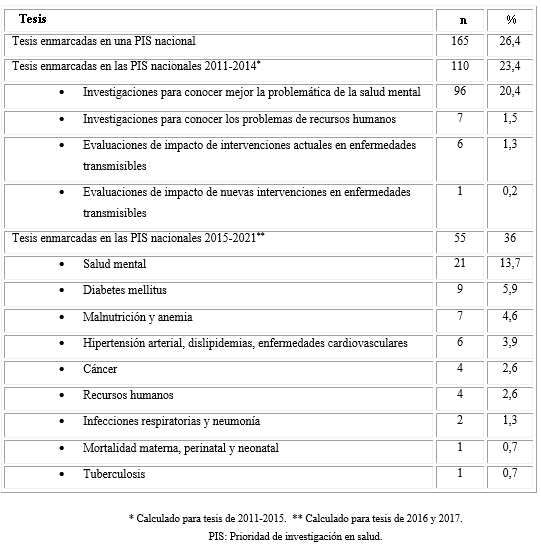 | Tesis | n | % |
|---|---|---|
| Tesis enmarcadas en una PIS nacional | 165 | 26,4 |
| Tesis enmarcadas en las PIS nacionales 2011-2014* | 110 | 23,4 |
| • Investigaciones para conocer mejor la problemática de la salud mental | 96 | 20,4 |
| • Investigaciones para conocer los problemas de recursos humanos | 7 | 1,5 |
| • Evaluaciones de impacto de intervenciones actuales en enfermedades transmisibles | 6 | 1,3 |
| • Evaluaciones de impacto de nuevas intervenciones en enfermedades transmisibles | 1 | 0,2 |
| Tesis enmarcadas en las PIS nacionales 2015-2021** | 55 | 36 |
| • Salud mental | 21 | 13,7 |
| • Diabetes mellitus | 9 | 5,9 |
| • Malnutrición y anemia | 7 | 4,6 |
| • Hipertensión arterial, dislipidemias, enfermedades cardiovasculares | 6 | 3,9 |
| • Cáncer | 4 | 2,6 |
| • Recursos humanos | 4 | 2,6 |
| • Infecciones respiratorias y neumonía | 2 | 1,3 |
| • Mortalidad materna, perinatal y neonatal | 1 | 0,7 |
| • Tuberculosis | 1 | 0,7 |

* Calculado para tesis de 2011-2015. ** Calculado para tesis de 2016 y 2017.
PIS: Prioridad de investigación en salud.